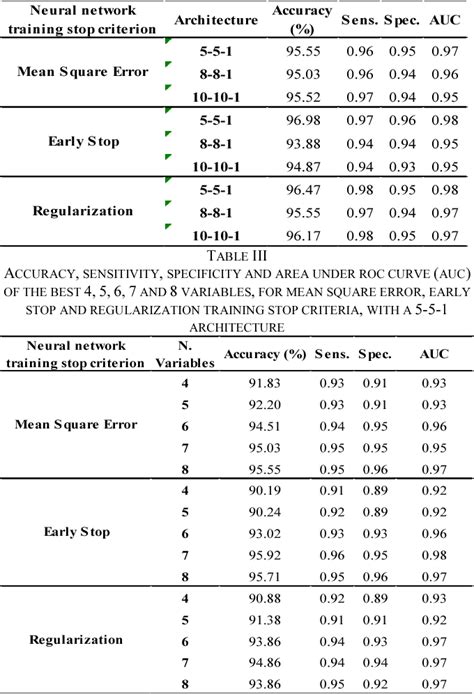 | Neural network training stop criterion | Architecture | Accuracy (%) | Sens. | Spec. | AUC |
|---|---|---|---|---|---|
| Mean Square Error | 5-5-1 | 95.55 | 0.96 | 0.95 | 0.97 |
| | 8-8-1 | 95.03 | 0.96 | 0.94 | 0.96 |
| | 10-10-1 | 95.52 | 0.97 | 0.94 | 0.95 |
| Early Stop | 5-5-1 | 96.98 | 0.97 | 0.96 | 0.98 |
| | 8-8-1 | 93.88 | 0.94 | 0.94 | 0.95 |
| | 10-10-1 | 94.87 | 0.94 | 0.93 | 0.95 |
| Regularization | 5-5-1 | 96.47 | 0.98 | 0.95 | 0.98 |
| | 8-8-1 | 95.55 | 0.97 | 0.94 | 0.97 |
| | 10-10-1 | 96.17 | 0.98 | 0.95 | 0.97 |

TABLE III
ACCURACY, SENSITIVITY, SPECIFICITY AND AREA UNDER ROC CURVE (AUC) OF THE BEST 4, 5, 6, 7 AND 8 VARIABLES, FOR MEAN SQUARE ERROR, EARLY STOP AND REGULARIZATION TRAINING STOP CRITERIA, WITH A 5-5-1 ARCHITECTURE

| Neural network training stop criterion | N. Variables | Accuracy (%) | Sens. | Spec. | AUC |
|---|---|---|---|---|---|
| Mean Square Error | 4 | 91.83 | 0.93 | 0.91 | 0.93 |
| | 5 | 92.20 | 0.93 | 0.91 | 0.93 |
| | 6 | 94.51 | 0.94 | 0.95 | 0.96 |
| | 7 | 95.03 | 0.95 | 0.95 | 0.95 |
| | 8 | 95.55 | 0.95 | 0.96 | 0.97 |
| Early Stop | 4 | 90.19 | 0.91 | 0.89 | 0.92 |
| | 5 | 90.24 | 0.92 | 0.89 | 0.92 |
| | 6 | 93.02 | 0.93 | 0.93 | 0.96 |
| | 7 | 95.92 | 0.96 | 0.95 | 0.98 |
| | 8 | 95.71 | 0.95 | 0.96 | 0.97 |
| Regularization | 4 | 90.88 | 0.92 | 0.89 | 0.93 |
| | 5 | 91.38 | 0.91 | 0.91 | 0.92 |
| | 6 | 93.86 | 0.94 | 0.93 | 0.97 |
| | 7 | 94.86 | 0.94 | 0.94 | 0.97 |
| | 8 | 93.86 | 0.95 | 0.92 | 0.97 |